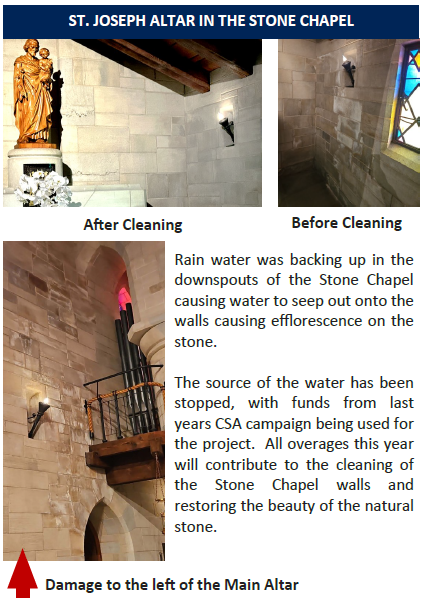 ST. JOSEPH ALTAR IN THE STONE CHAPEL

After Cleaning

Before Cleaning

Rain water was backing up in the downspouts of the Stone Chapel causing water to seep out onto the walls causing efflorescence on the stone.

The source of the water has been stopped, with funds from last years CSA campaign being used for the project. All overages this year will contribute to the cleaning of the Stone Chapel walls and restoring the beauty of the natural stone.

Damage to the left of the Main Altar